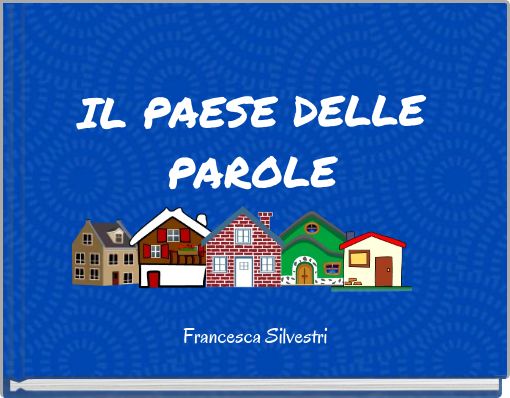 IL PAESE DELLE PAROLE

Francesca Silvestri